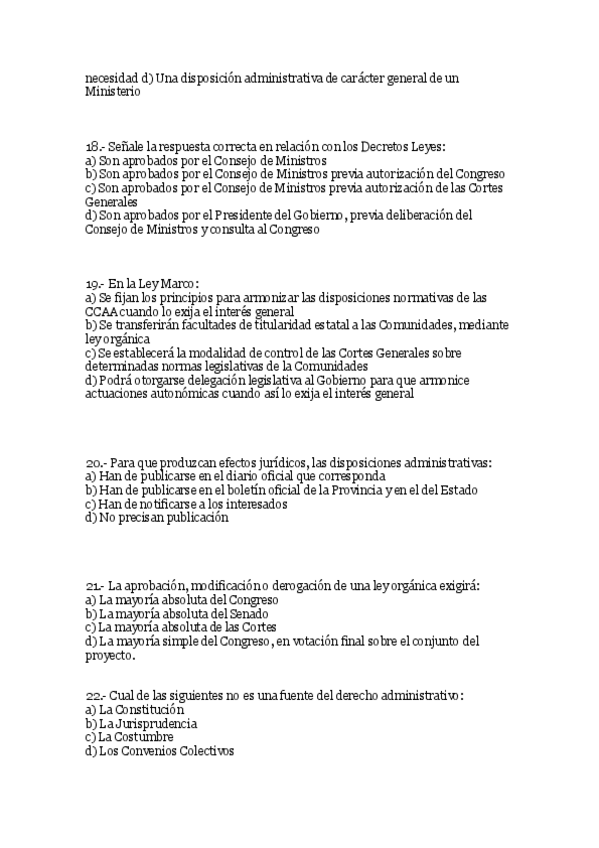 necesidad d) Una disposición administrativa de carácter general de un Ministerio

18.- Señale la respuesta correcta en relación con los Decretos Leyes:
a) Son aprobados por el Consejo de Ministros
b) Son aprobados por el Consejo de Ministros previa autorización del Congreso
c) Son aprobados por el Consejo de Ministros previa autorización de las Cortes Generales
d) Son aprobados por el Presidente del Gobierno, previa deliberación del Consejo de Ministros y consulta al Congreso

19.- En la Ley Marco:
a) Se fijan los principios para armonizar las disposiciones normativas de las CCAA cuando lo exija el interés general
b) Se transferirán facultades de titularidad estatal a las Comunidades, mediante ley orgánica
c) Se establecerá la modalidad de control de las Cortes Generales sobre determinadas normas legislativas de la Comunidades
d) Podrá otorgarse delegación legislativa al Gobierno para que armonice actuaciones autonómicas cuando así lo exija el interés general

20.- Para que produzcan efectos jurídicos, las disposiciones administrativas:
a) Han de publicarse en el diario oficial que corresponda
b) Han de publicarse en el boletín oficial de la Provincia y en el del Estado
c) Han de notificarse a los interesados
d) No precisan publicación

21.- La aprobación, modificación o derogación de una ley orgánica exigirá:
a) La mayoría absoluta del Congreso
b) La mayoría absoluta del Senado
c) La mayoría absoluta de las Cortes
d) La mayoría simple del Congreso, en votación final sobre el conjunto del proyecto.

22.- Cual de las siguientes no es una fuente del derecho administrativo:
a) La Constitución
b) La Jurisprudencia
c) La Costumbre
d) Los Convenios Colectivos